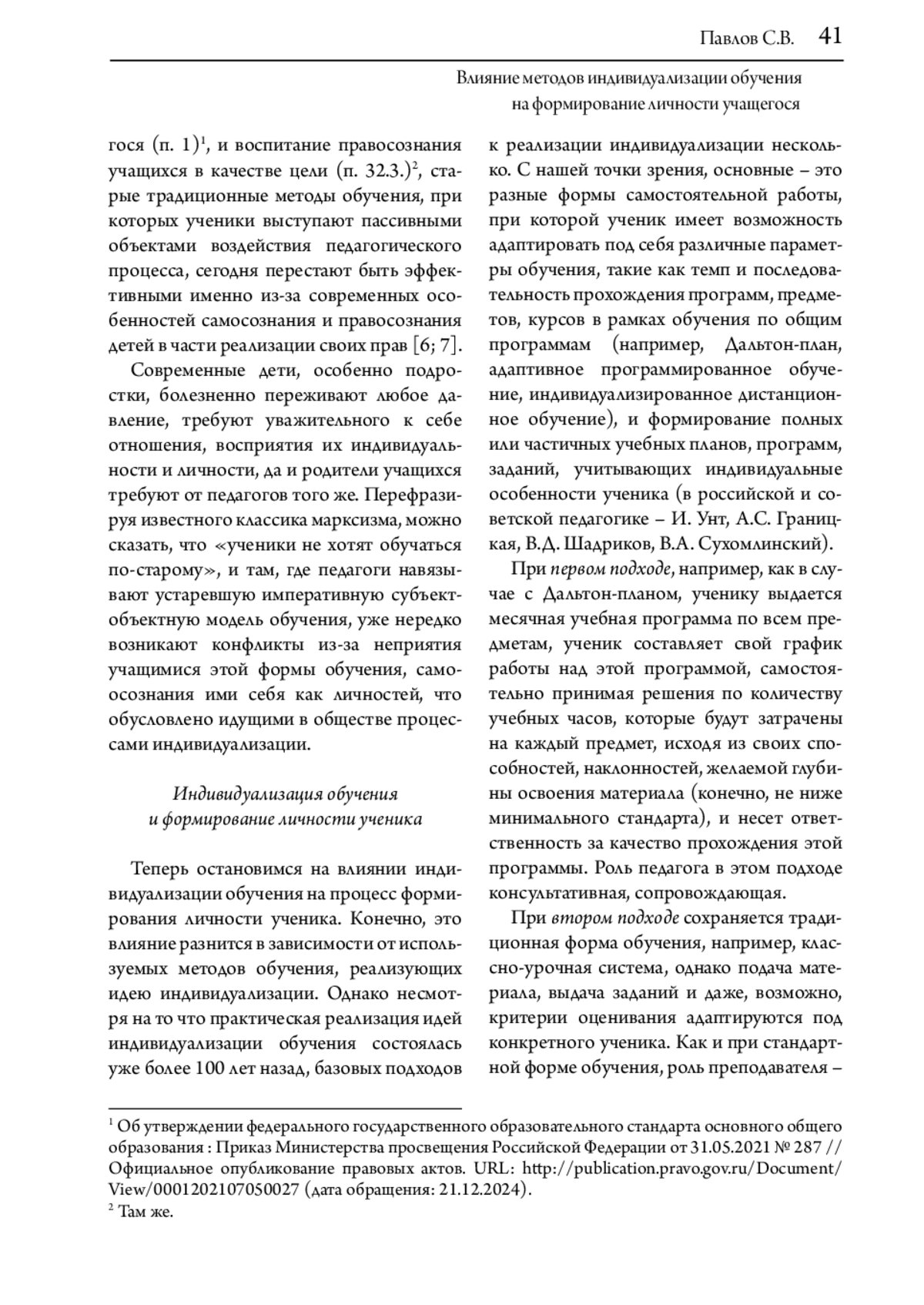 Павлов С.В. 41

Влияние методов индивидуализации обучения на формирование личности учащегося

гося (п. 1)$^{1}$, и воспитание правосознания учащихся в качестве цели (п. 32.3.)$^{2}$, старые традиционные методы обучения, при которых ученики выступают пассивными объектами воздействия педагогического процесса, сегодня перестают быть эффективными именно из-за современных особенностей самосознания и правосознания детей в части реализации своих прав [6; 7].

Современные дети, особенно подростки, болезненно переживают любое давление, требуют уважительного к себе отношения, восприятия их индивидуальности и личности, да и родители учащихся требуют от педагогов того же. Перефразируя известного классика марксизма, можно сказать, что «ученики не хотят обучаться по-старому», и там, где педагоги навязывают устаревшую императивную субъект-объектную модель обучения, уже нередко возникают конфликты из-за неприятия учащимися этой формы обучения, самоосознания ими себя как личностей, что обусловлено идущими в обществе процессами индивидуализации.

Индивидуализация обучения
и формирование личности ученика

Теперь остановимся на влиянии индивидуализации обучения на процесс формирования личности ученика. Конечно, это влияние разнится в зависимости от используемых методов обучения, реализующих идею индивидуализации. Однако несмотря на то что практическая реализация идей индивидуализации обучения состоялась уже более 100 лет назад, базовых подходов к реализации индивидуализации несколько. С нашей точки зрения, основные – это разные формы самостоятельной работы, при которой ученик имеет возможность адаптировать под себя различные параметры обучения, такие как темп и последовательность прохождения программ, предметов, курсов в рамках обучения по общим программам (например, Дальтон-план, адаптивное программированное обучение, индивидуализированное дистанционное обучение), и формирование полных или частичных учебных планов, программ, заданий, учитывающих индивидуальные особенности ученика (в российской и советской педагогике – И. Унт, А.С. Границкая, В.Д. Шадриков, В.А. Сухомлинский).

При первом подходе, например, как в случае с Дальтон-планом, ученику выдается месячная учебная программа по всем предметам, ученик составляет свой график работы над этой программой, самостоятельно принимая решения по количеству учебных часов, которые будут затрачены на каждый предмет, исходя из своих способностей, наклонностей, желаемой глубины освоения материала (конечно, не ниже минимального стандарта), и несет ответственность за качество прохождения этой программы. Роль педагога в этом подходе консультативная, сопровождающая.

При втором подходе сохраняется традиционная форма обучения, например, классно-урочная система, однако подача материала, выдача заданий и даже, возможно, критерии оценивания адаптируются под конкретного ученика. Как и при стандартной форме обучения, роль преподавателя –

$^{1}$ Об утверждении федерального государственного образовательного стандарта основного общего образования : Приказ Министерства просвещения Российской Федерации от 31.05.2021 № 287 // Официальное опубликование правовых актов. URL: http://publication.pravo.gov.ru/Document/View/0001202107050027 (дата обращения: 21.12.2024).
$^{2}$ Там же.